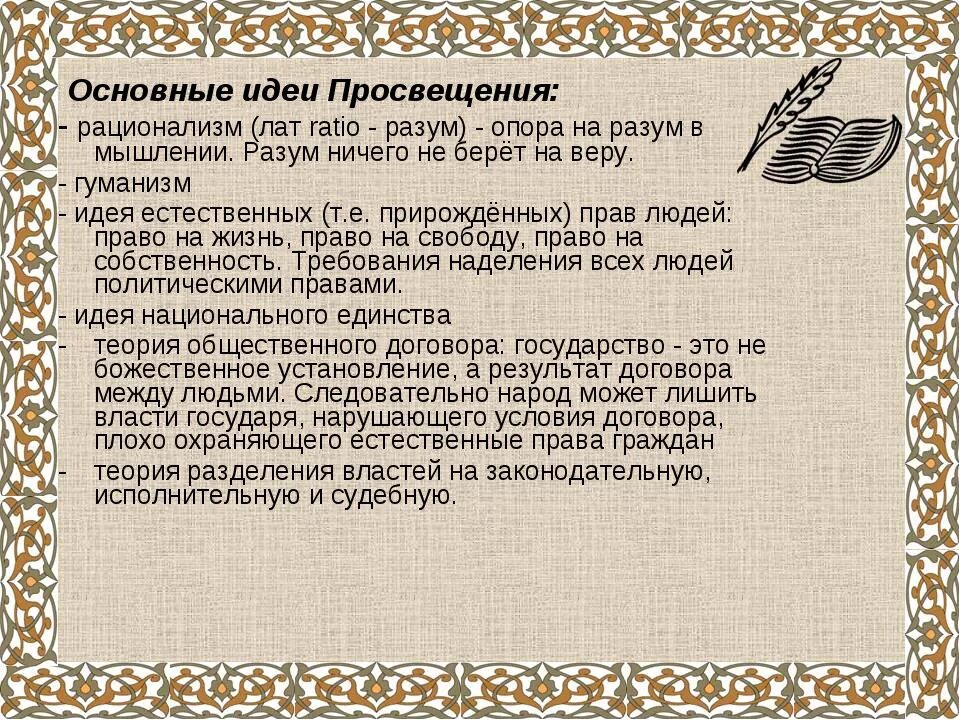 Основные идеи Просвещения:

- рационализм (лат ratio - разум) - опора на разум в мышлении. Разум ничего не берёт на веру.

- гуманизм

- идея естественных (т.е. прирождённых) прав людей: право на жизнь, право на свободу, право на собственность. Требования наделения всех людей политическими правами.

- идея национального единства

- теория общественного договора: государство - это не божественное установление, а результат договора между людьми. Следовательно народ может лишить власти государя, нарушающего условия договора, плохо охраняющего естественные права граждан

- теория разделения властей на законодательную, исполнительную и судебную.